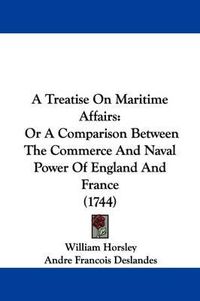 A Treatise On Maritime Affairs:
Or A Comparison Between The Commerce And Naval Power Of England And France
(1744)

William Horsley
Andre Francois Deslandes